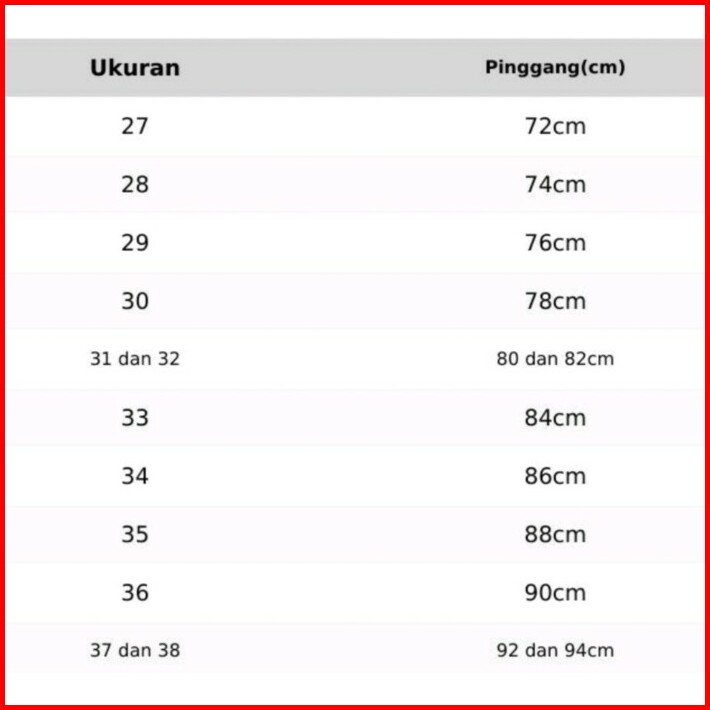 | Ukuran | Pinggang(cm) |
|---|---|
| 27 | 72cm |
| 28 | 74cm |
| 29 | 76cm |
| 30 | 78cm |
| 31 dan 32 | 80 dan 82cm |
| 33 | 84cm |
| 34 | 86cm |
| 35 | 88cm |
| 36 | 90cm |
| 37 dan 38 | 92 dan 94cm |